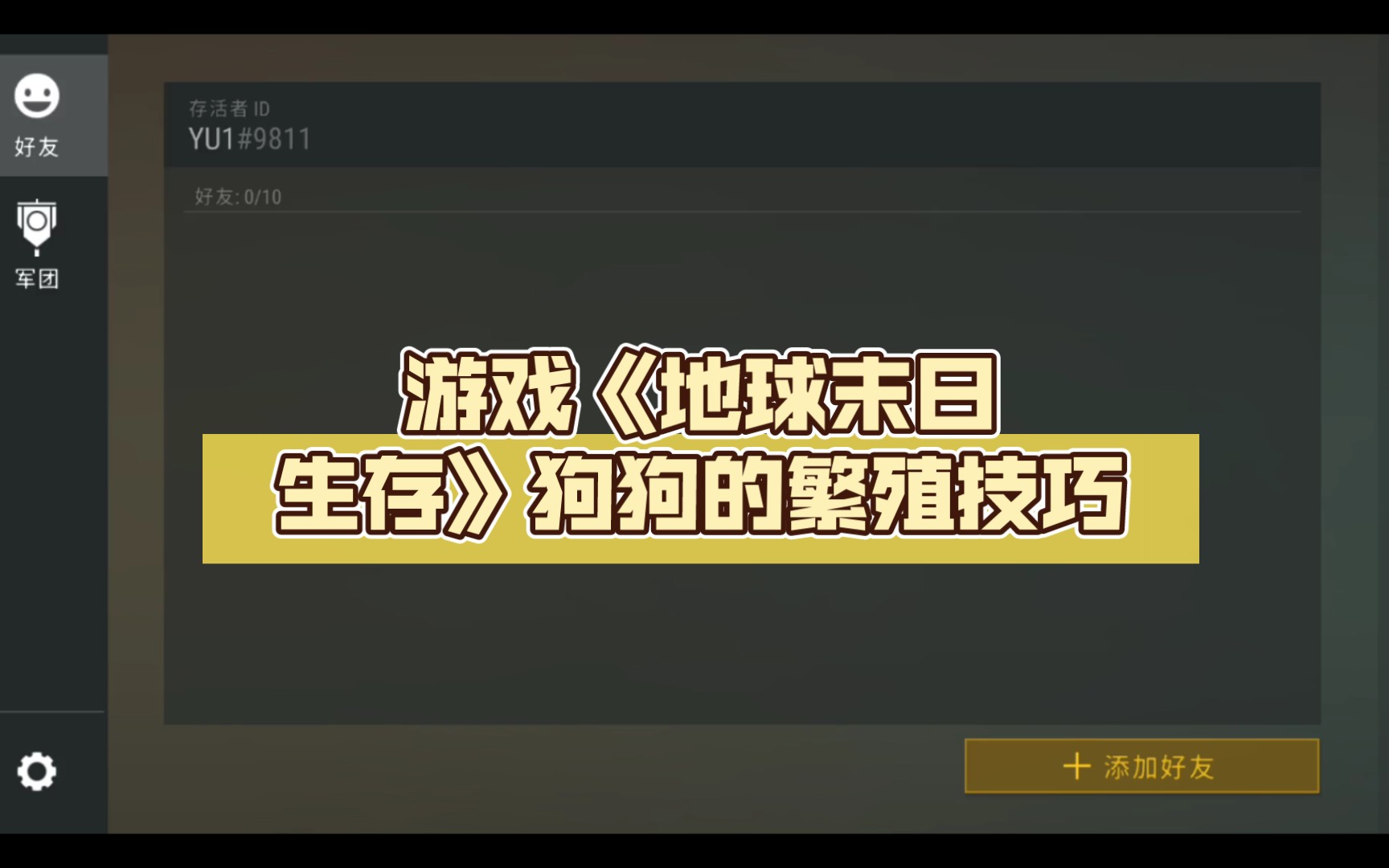 好友

军团

存活者 ID
YU1#9811

好友: 0/10

游戏《地球末日生存》狗狗的繁殖技巧

+ 添加好友